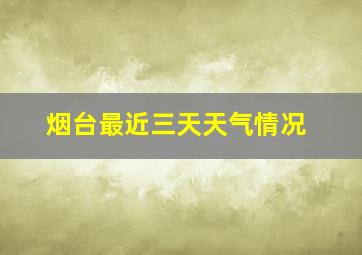 烟台最近三天天气情况